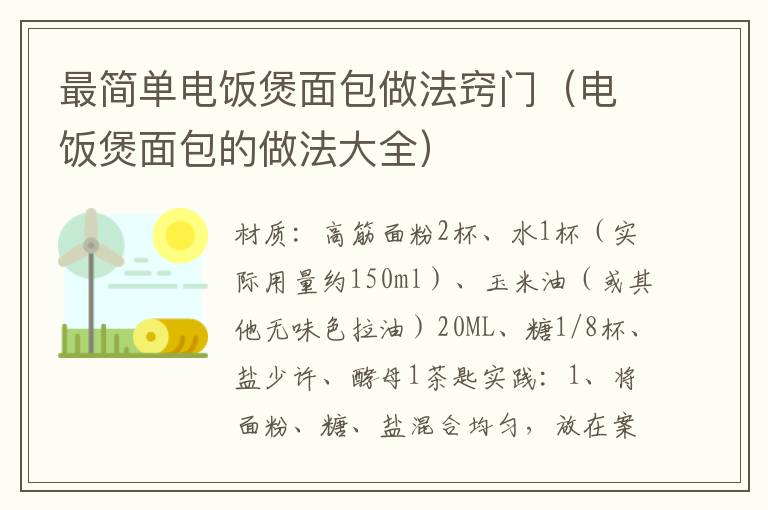 最简单电饭煲面包做法窍门（电饭煲面包的做法大全）

材质：高筋面粉2杯、水1杯（实际用量约150ml）、玉米油（或其他无味色拉油）20ML、糖1/8杯、盐少许、酵母1茶匙实践：1、将面粉、糖、盐混合均匀，放在案